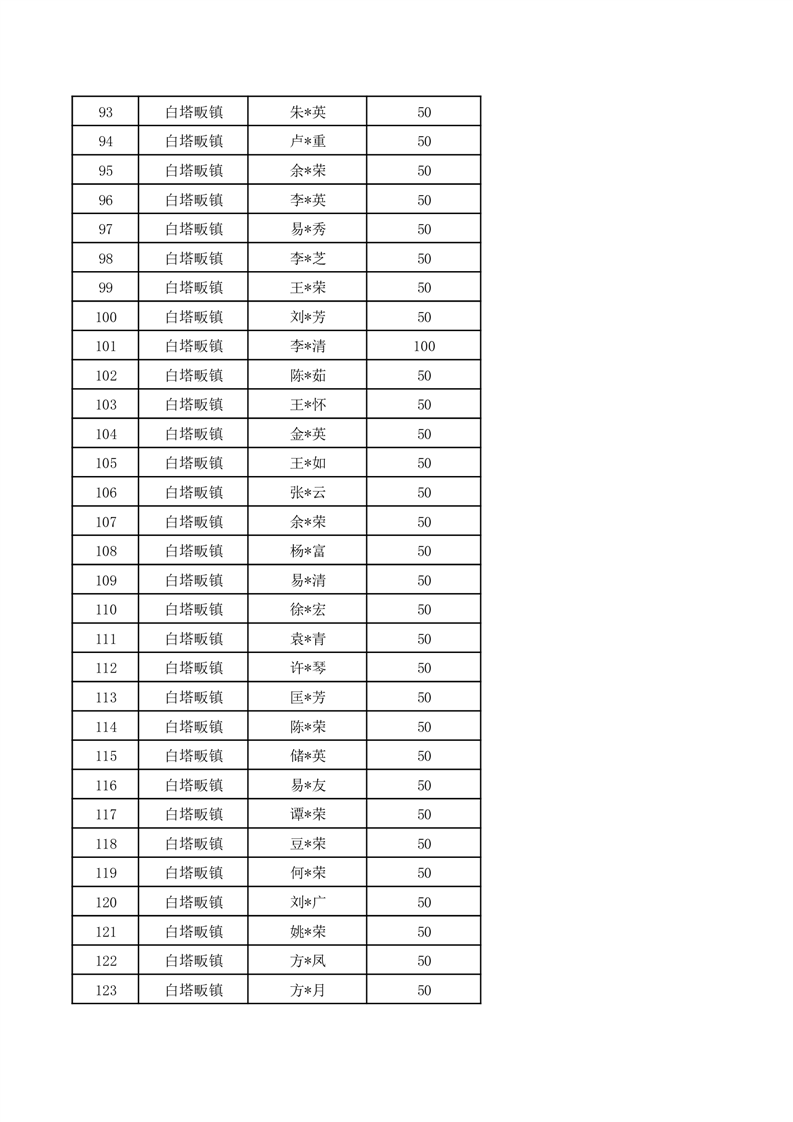 | 93 | 白塔畈镇 | 朱*英 | 50 |
|---|---|---|---|
| 94 | 白塔畈镇 | 卢*重 | 50 |
| 95 | 白塔畈镇 | 余*荣 | 50 |
| 96 | 白塔畈镇 | 李*英 | 50 |
| 97 | 白塔畈镇 | 易*秀 | 50 |
| 98 | 白塔畈镇 | 李*芝 | 50 |
| 99 | 白塔畈镇 | 王*荣 | 50 |
| 100 | 白塔畈镇 | 刘*芳 | 50 |
| 101 | 白塔畈镇 | 李*清 | 100 |
| 102 | 白塔畈镇 | 陈*茹 | 50 |
| 103 | 白塔畈镇 | 王*怀 | 50 |
| 104 | 白塔畈镇 | 金*英 | 50 |
| 105 | 白塔畈镇 | 王*如 | 50 |
| 106 | 白塔畈镇 | 张*云 | 50 |
| 107 | 白塔畈镇 | 余*荣 | 50 |
| 108 | 白塔畈镇 | 杨*富 | 50 |
| 109 | 白塔畈镇 | 易*清 | 50 |
| 110 | 白塔畈镇 | 徐*宏 | 50 |
| 111 | 白塔畈镇 | 袁*青 | 50 |
| 112 | 白塔畈镇 | 许*琴 | 50 |
| 113 | 白塔畈镇 | 匡*芳 | 50 |
| 114 | 白塔畈镇 | 陈*荣 | 50 |
| 115 | 白塔畈镇 | 储*英 | 50 |
| 116 | 白塔畈镇 | 易*友 | 50 |
| 117 | 白塔畈镇 | 谭*荣 | 50 |
| 118 | 白塔畈镇 | 豆*荣 | 50 |
| 119 | 白塔畈镇 | 何*荣 | 50 |
| 120 | 白塔畈镇 | 刘*广 | 50 |
| 121 | 白塔畈镇 | 姚*荣 | 50 |
| 122 | 白塔畈镇 | 方*凤 | 50 |
| 123 | 白塔畈镇 | 方*月 | 50 |